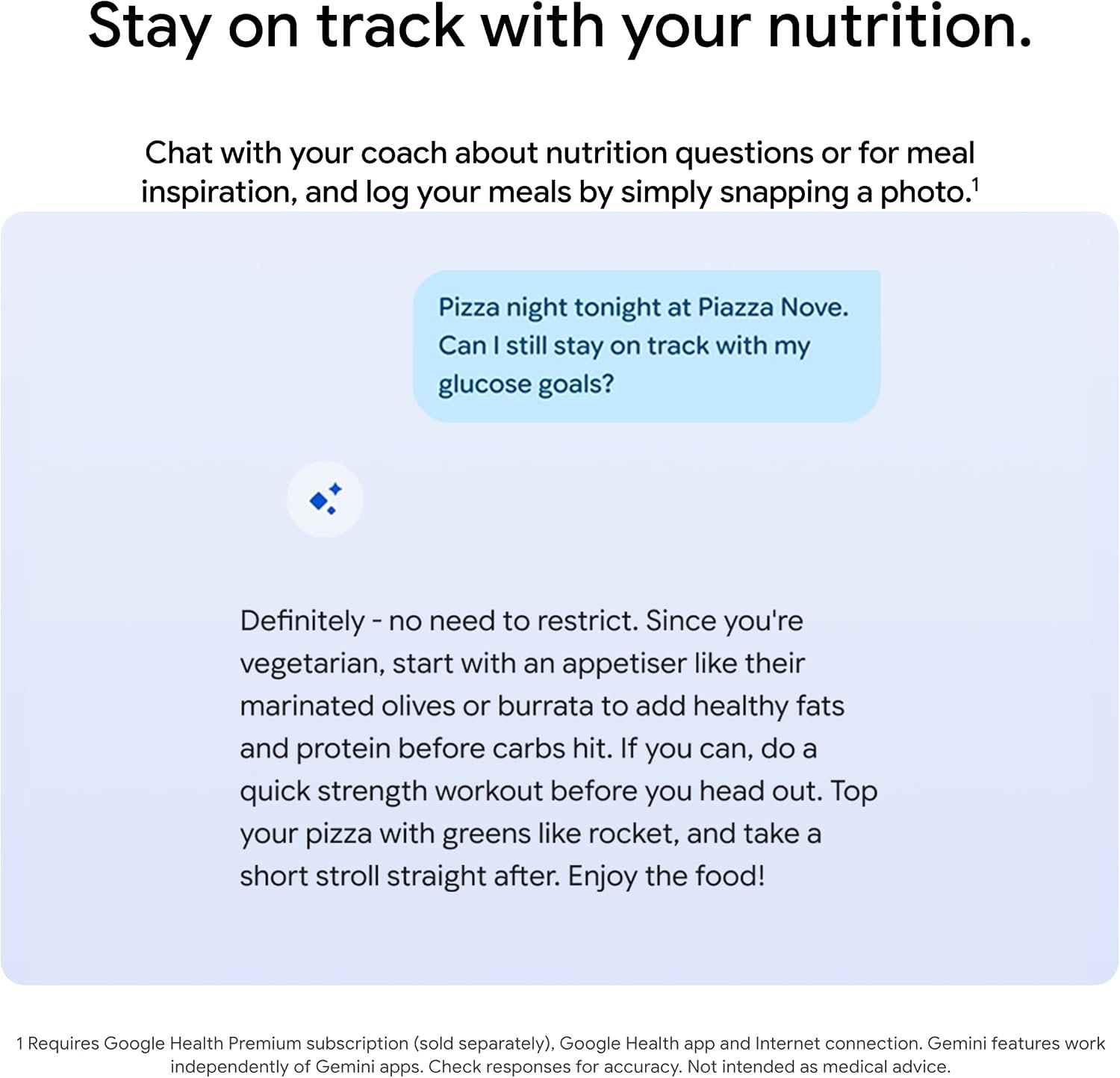 Stay on track with your nutrition.

Chat with your coach about nutrition questions or for meal inspiration, and log your meals by simply snapping a photo.$^{1}$

Pizza night tonight at Piazza Nove. Can I still stay on track with my glucose goals?

Definitely - no need to restrict. Since you're vegetarian, start with an appetiser like their marinated olives or burrata to add healthy fats and protein before carbs hit. If you can, do a quick strength workout before you head out. Top your pizza with greens like rocket, and take a short stroll straight after. Enjoy the food!

1 Requires Google Health Premium subscription (sold separately), Google Health app and Internet connection. Gemini features work independently of Gemini apps. Check responses for accuracy. Not intended as medical advice.